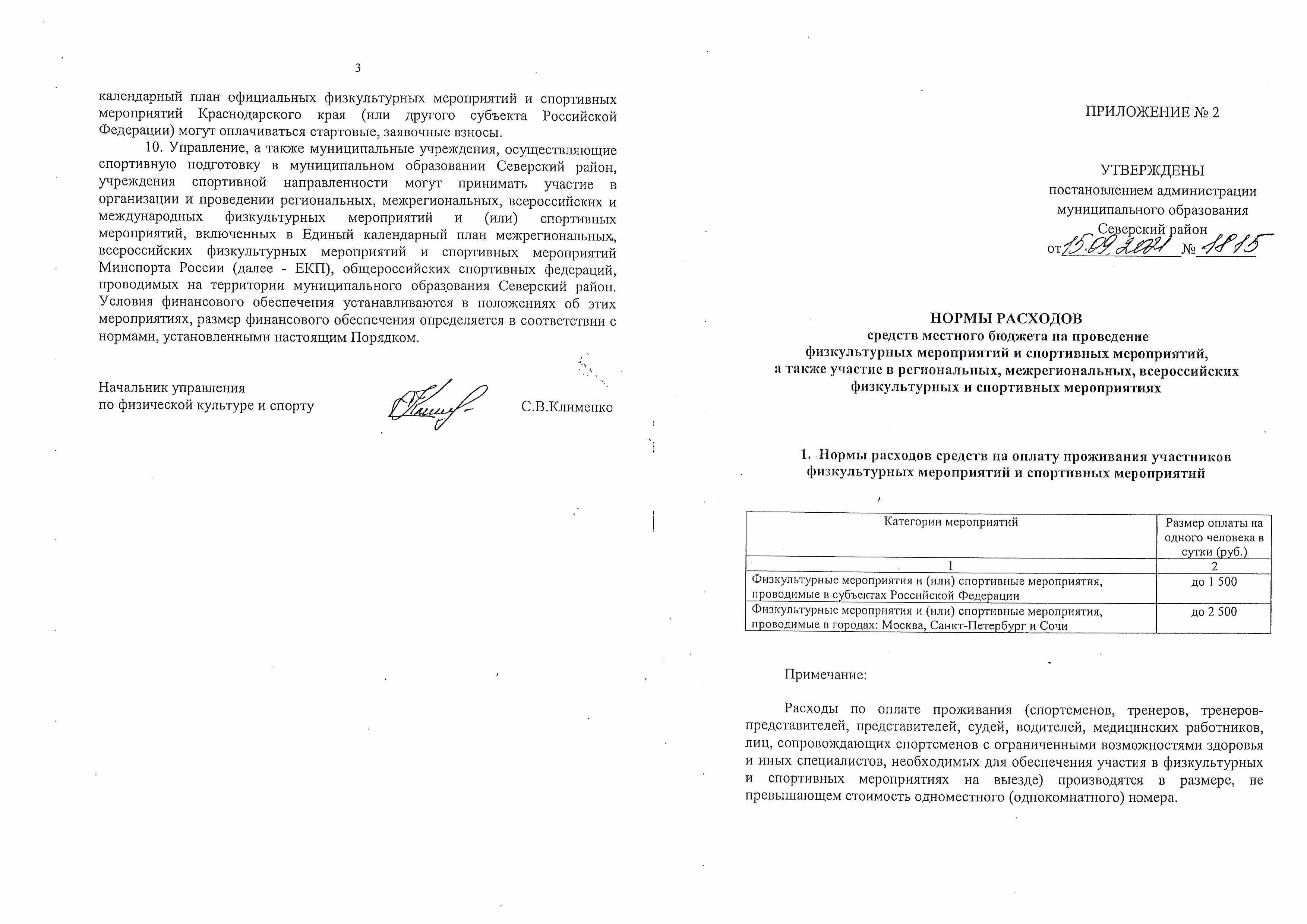 3

календарный план официальных физкультурных мероприятий и спортивных мероприятий Краснодарского края (или другого субъекта Российской Федерации) могут оплачиваться стартовые, заявочные взносы.

10. Управление, а также муниципальные учреждения, осуществляющие спортивную подготовку в муниципальном образовании Северский район, учреждения спортивной направленности могут принимать участие в организации и проведении региональных, межрегиональных, всероссийских и международных физкультурных мероприятий и (или) спортивных мероприятий, включенных в Единый календарный план межрегиональных, всероссийских физкультурных мероприятий и спортивных мероприятий Минспорта России (далее - ЕКП), общероссийских спортивных федераций, проводимых на территории муниципального образования Северский район. Условия финансового обеспечения устанавливаются в положениях об этих мероприятиях, размер финансового обеспечения определяется в соответствии с нормами, установленными настоящим Порядком.

Начальник управления
по физической культуре и спорту С.В.Клименко

ПРИЛОЖЕНИЕ № 2

УТВЕРЖДЕНЫ
постановлением администрации
муниципального образования
Северский район
от 15.09.2021 № 1815

НОРМЫ РАСХОДОВ
средств местного бюджета на проведение
физкультурных мероприятий и спортивных мероприятий,
а также участие в региональных, межрегиональных, всероссийских
физкультурных и спортивных мероприятиях

1. Нормы расходов средств на оплату проживания участников физкультурных мероприятий и спортивных мероприятий

| Категории мероприятий | Размер оплаты на одного человека в сутки (руб.) |
|---|---|
| 1 | 2 |
| Физкультурные мероприятия и (или) спортивные мероприятия, проводимые в субъектах Российской Федерации | до 1 500 |
| Физкультурные мероприятия и (или) спортивные мероприятия, проводимые в городах: Москва, Санкт-Петербург и Сочи | до 2 500 |

Примечание:

Расходы по оплате проживания (спортсменов, тренеров, тренеров-представителей, представителей, судей, водителей, медицинских работников, лиц, сопровождающих спортсменов с ограниченными возможностями здоровья и иных специалистов, необходимых для обеспечения участия в физкультурных и спортивных мероприятиях на выезде) производятся в размере, не превышающем стоимость одноместного (однокомнатного) номера.